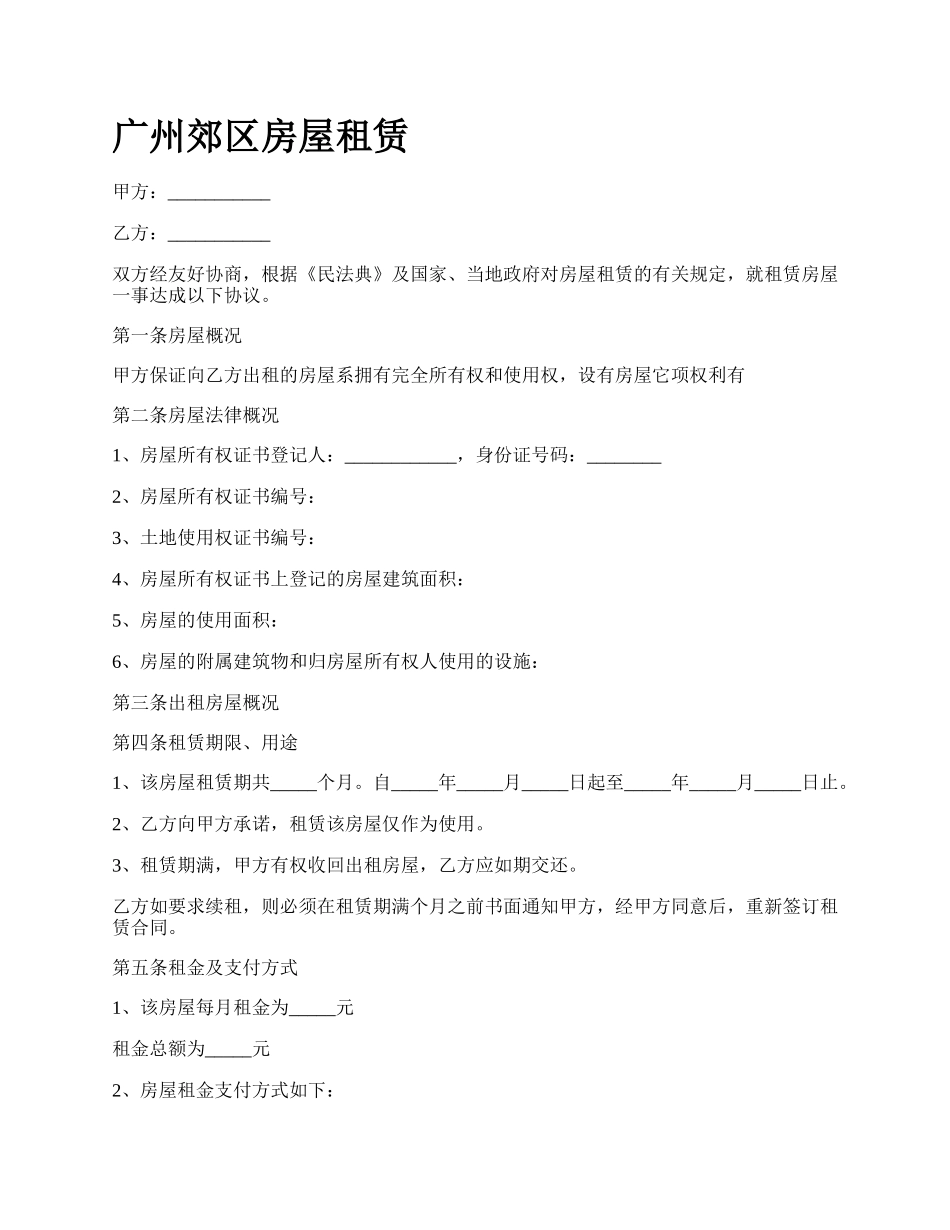 广州郊区房屋租赁

甲方：___________

乙方：___________

双方经友好协商，根据《民法典》及国家、当地政府对房屋租赁的有关规定，就租赁房屋一事达成以下协议。

第一条房屋概况

甲方保证向乙方出租的房屋系拥有完全所有权和使用权，设有房屋它项权利有

第二条房屋法律概况

1、房屋所有权证书登记人：____________，身份证号码：________

2、房屋所有权证书编号：

3、土地使用权证书编号：

4、房屋所有权证书上登记的房屋建筑面积：

5、房屋的使用面积：

6、房屋的附属建筑物和归房屋所有权人使用的设施：

第三条出租房屋概况

第四条租赁期限、用途

1、该房屋租赁期共_____个月。自_____年_____月_____日起至_____年_____月_____日止。

2、乙方向甲方承诺，租赁该房屋仅作为使用。

3、租赁期满，甲方有权收回出租房屋，乙方应如期交还。

乙方如要求续租，则必须在租赁期满个月之前书面通知甲方，经甲方同意后，重新签订租赁合同。

第五条租金及支付方式

1、该房屋每月租金为_____元

租金总额为_____元

2、房屋租金支付方式如下：